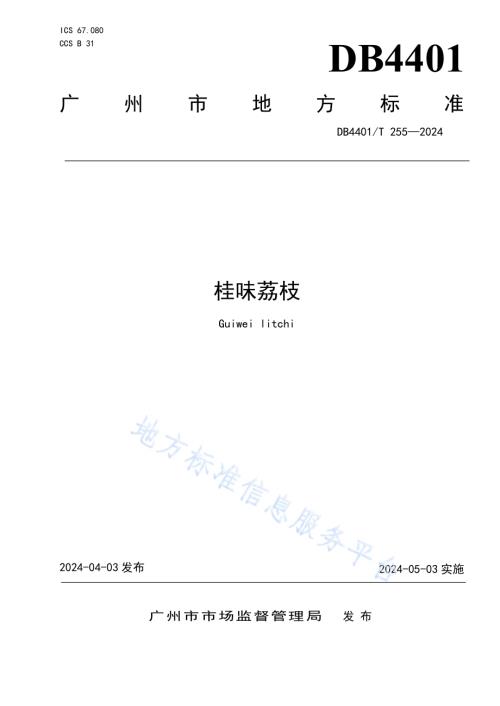 ICS 67.080
CCS B 31

DB4401

广州市地方标准

DB4401/T 255—2024

桂味荔枝

Guiwei litchi

地方标准信息服务平台

2024-04-03 发布

2024-05-03 实施

广州市市场监督管理局 发布